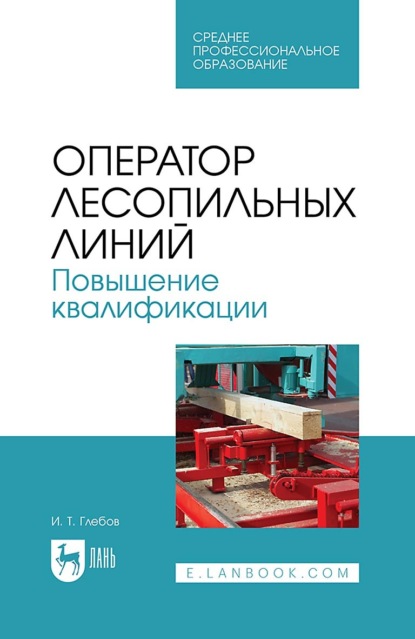 СРЕДНЕЕ ПРОФЕССИОНАЛЬНОЕ ОБРАЗОВАНИЕ

ОПЕРАТОР ЛЕСОПИЛЬНЫХ ЛИНИЙ

Повышение квалификации

И. Т. Глебов

ЛАНЬ

E.LANBOOK.COM